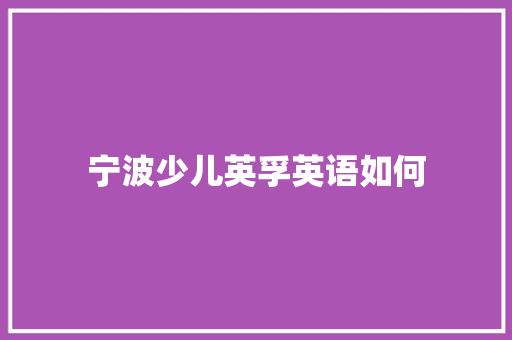 宁波少儿英孚英语如何